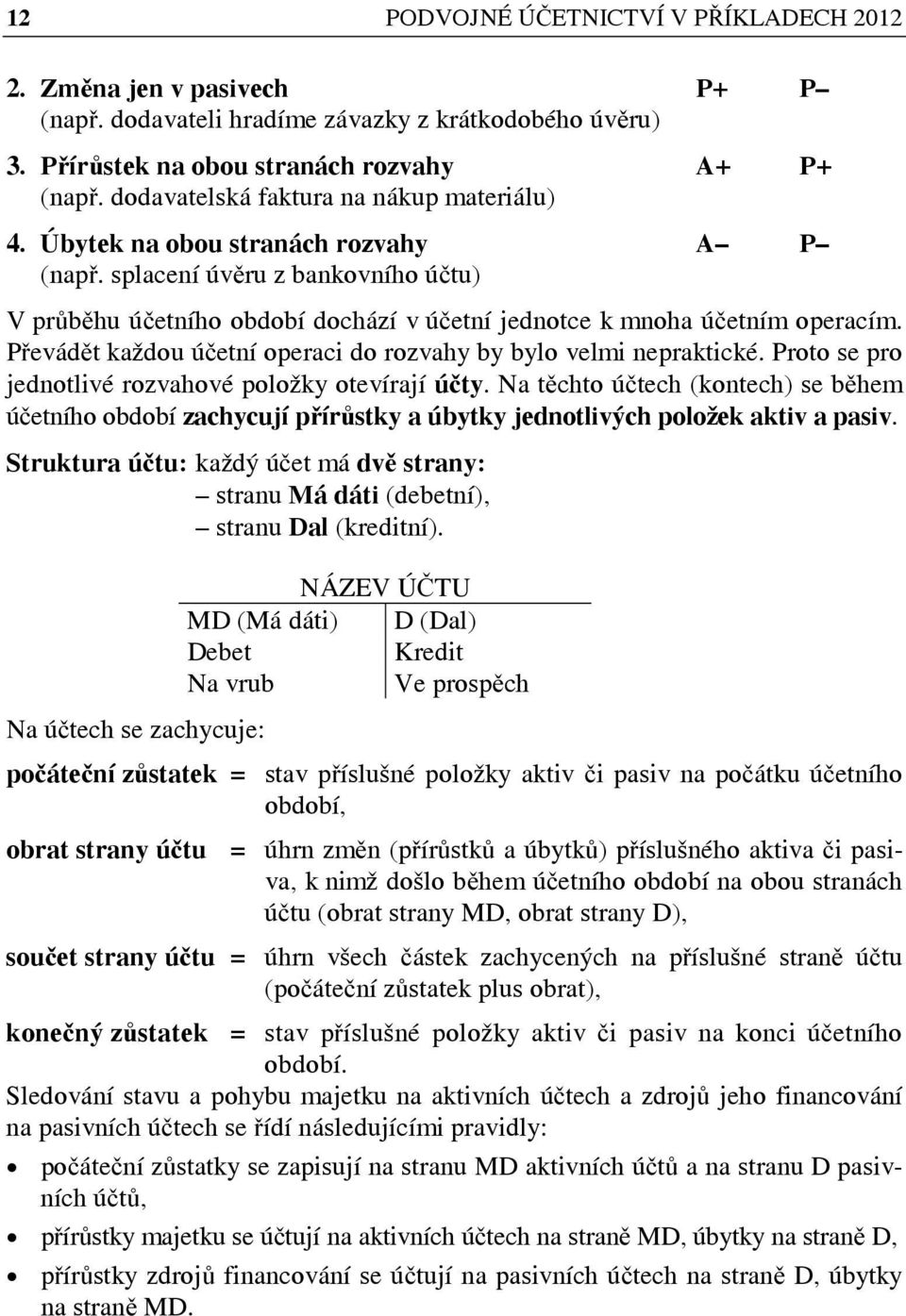 12 PODVOJNÉ ÚČETNICTVÍ V PŘÍKLADECH 2012

2. Změna jen v pasivech P+ P–
(např. dodavateli hradíme závazky z krátkodobého úvěru)

3. Přírůstek na obou stranách rozvahy A+ P+
(např. dodavatelská faktura na nákup materiálu)

4. Úbytek na obou stranách rozvahy A– P–
(např. splacení úvěru z bankovního účtu)

V průběhu účetního období dochází v účetní jednotce k mnoha účetním operacím. Převádět každou účetní operaci do rozvahy by bylo velmi nepraktické. Proto se pro jednotlivé rozvahové položky otevírají účty. Na těchto účtech (kontech) se během účetního období zachycují přírůstky a úbytky jednotlivých položek aktiv a pasiv.

Struktura účtu: každý účet má dvě strany:
– stranu Má dáti (debetní),
– stranu Dal (kreditní).

NÁZEV ÚČTU

| MD (Má dáti) | D (Dal) |
|---|---|
| Debet | Kredit |
| Na vrub | Ve prospěch |

Na účtech se zachycuje:

počáteční zůstatek = stav příslušné položky aktiv či pasiv na počátku účetního období,

obrat strany účtu = úhrn změn (přírůstků a úbytků) příslušného aktiva či pasiva, k nimž došlo během účetního období na obou stranách účtu (obrat strany MD, obrat strany D),

součet strany účtu = úhrn všech částek zachycených na příslušné straně účtu (počáteční zůstatek plus obrat),

konečný zůstatek = stav příslušné položky aktiv či pasiv na konci účetního období.

Sledování stavu a pohybu majetku na aktivních účtech a zdrojů jeho financování na pasivních účtech se řídí následujícími pravidly:

• počáteční zůstatky se zapisují na stranu MD aktivních účtů a na stranu D pasivních účtů,

• přírůstky majetku se účtují na aktivních účtech na straně MD, úbytky na straně D,

• přírůstky zdrojů financování se účtují na pasivních účtech na straně D, úbytky na straně MD.